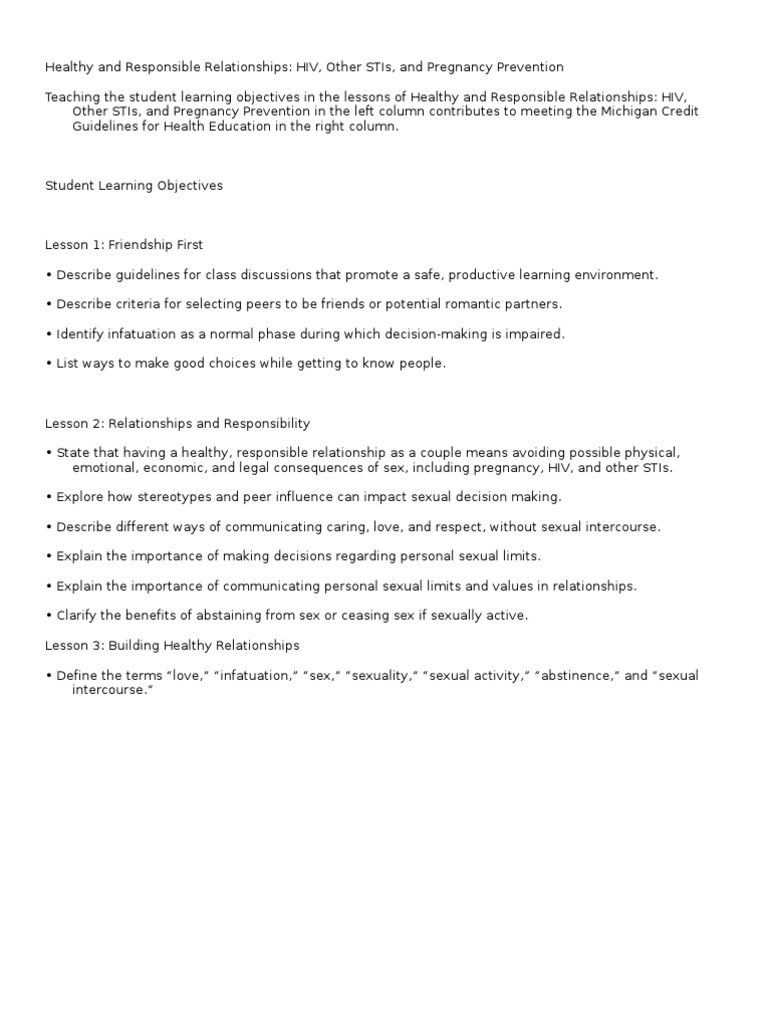 Healthy and Responsible Relationships: HIV, Other STIs, and Pregnancy Prevention

Teaching the student learning objectives in the lessons of Healthy and Responsible Relationships: HIV, Other STIs, and Pregnancy Prevention in the left column contributes to meeting the Michigan Credit Guidelines for Health Education in the right column.

Student Learning Objectives

Lesson 1: Friendship First

• Describe guidelines for class discussions that promote a safe, productive learning environment.

• Describe criteria for selecting peers to be friends or potential romantic partners.

• Identify infatuation as a normal phase during which decision-making is impaired.

• List ways to make good choices while getting to know people.

Lesson 2: Relationships and Responsibility

• State that having a healthy, responsible relationship as a couple means avoiding possible physical, emotional, economic, and legal consequences of sex, including pregnancy, HIV, and other STIs.

• Explore how stereotypes and peer influence can impact sexual decision making.

• Describe different ways of communicating caring, love, and respect, without sexual intercourse.

• Explain the importance of making decisions regarding personal sexual limits.

• Explain the importance of communicating personal sexual limits and values in relationships.

• Clarify the benefits of abstaining from sex or ceasing sex if sexually active.

Lesson 3: Building Healthy Relationships

• Define the terms “love,” “infatuation,” “sex,” “sexuality,” “sexual activity,” “abstinence,” and “sexual intercourse.”